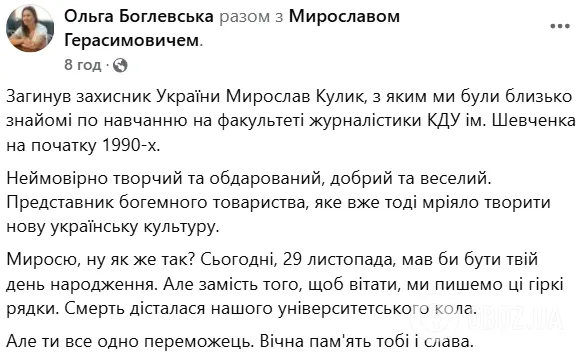 Ольга Боглевська разом з Мирославом Герасимовичем.
8 год ·

Загинув захисник України Мирослав Кулик, з яким ми були близько знайомі по навчанню на факультеті журналістики КДУ ім. Шевченка на початку 1990-х.

Неймовірно творчий та обдарований, добрий та веселий. Представник богемного товариства, яке вже тоді мріяло творити нову українську культуру.

Миросю, ну як же так? Сьогодні, 29 листопада, мав би бути твій день народження. Але замість того, щоб вітати, ми пишемо ці гіркі рядки. Смерть дісталася нашого університетського кола.

Але ти все одно переможець. Вічна пам'ять тобі і слава.

OBOZ.UA